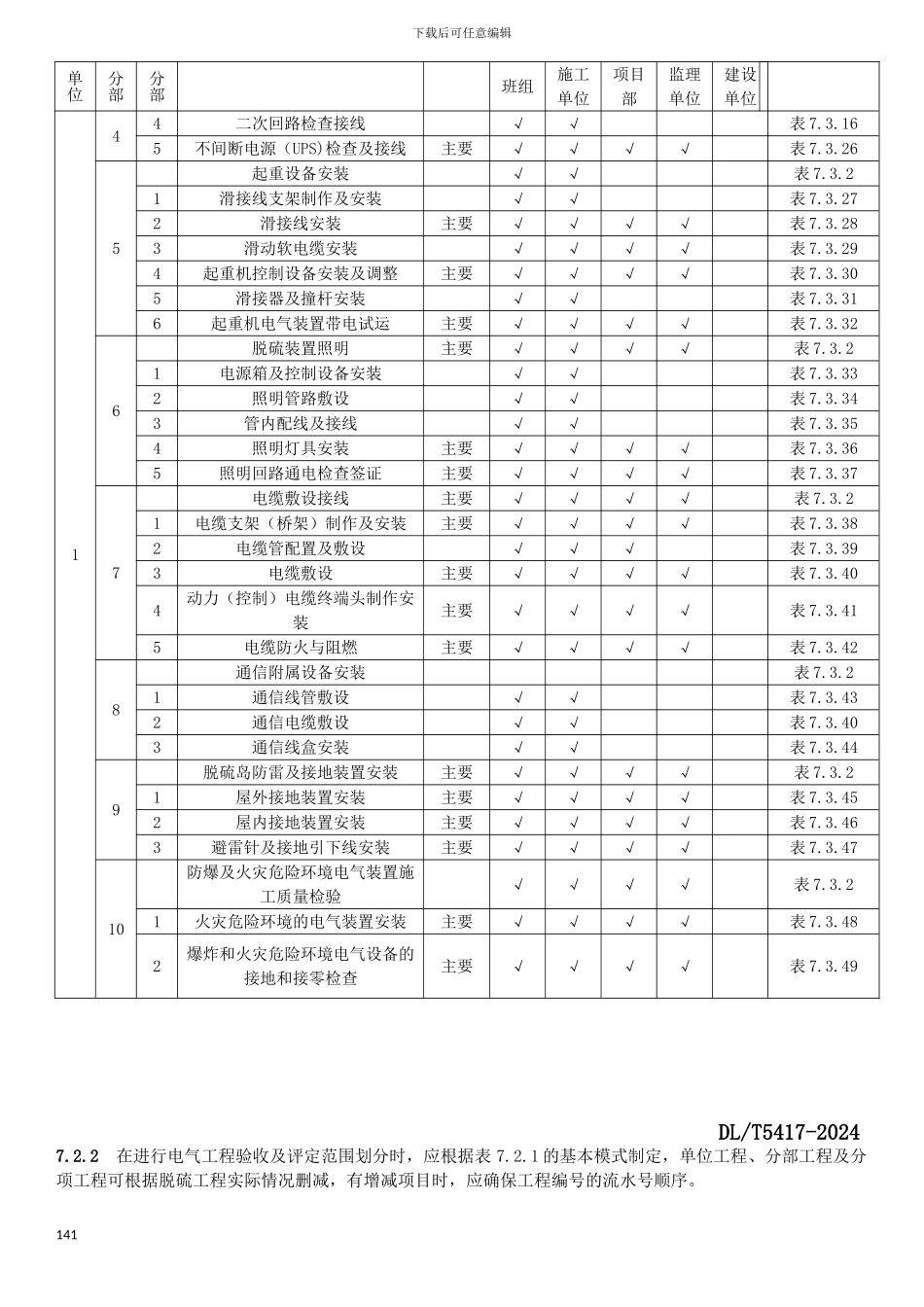 下载后可任意编辑

| 单位 | 分部 | 分部 | | | 班组 | 施工单位 | 项目部 | 监理单位 | 建设单位 | |
|---|---|---|---|---|---|---|---|---|---|---|
| 1 | 4 | 4 | 二次回路检查接线 | | √ | √ | | | | 表 7.3.16 |
| | | 5 | 不间断电源（UPS）检查及接线 | 主要 | √ | √ | √ | √ | | 表 7.3.26 |
| | 5 | | 起重设备安装 | | √ | √ | | | | 表 7.3.2 |
| | | 1 | 滑接线支架制作及安装 | | √ | √ | | | | 表 7.3.27 |
| | | 2 | 滑接线安装 | 主要 | √ | √ | √ | √ | | 表 7.3.28 |
| | | 3 | 滑动软电缆安装 | | √ | √ | √ | √ | | 表 7.3.29 |
| | | 4 | 起重机控制设备安装及调整 | 主要 | √ | √ | √ | √ | | 表 7.3.30 |
| | | 5 | 滑接器及撞杆安装 | | √ | √ | | | | 表 7.3.31 |
| | | 6 | 起重机电气装置带电试运 | 主要 | √ | √ | √ | √ | | 表 7.3.32 |
| | 6 | | 脱硫装置照明 | 主要 | √ | √ | √ | √ | | 表 7.3.2 |
| | | 1 | 电源箱及控制设备安装 | | √ | √ | | | | 表 7.3.33 |
| | | 2 | 照明管路敷设 | | √ | √ | | | | 表 7.3.34 |
| | | 3 | 管内配线及接线 | | √ | √ | | | | 表 7.3.35 |
| | | 4 | 照明灯具安装 | 主要 | √ | √ | √ | √ | | 表 7.3.36 |
| | | 5 | 照明回路通电检查签证 | 主要 | √ | √ | √ | √ | | 表 7.3.37 |
| | 7 | | 电缆敷设接线 | 主要 | √ | √ | √ | √ | | 表 7.3.2 |
| | | 1 | 电缆支架（桥架）制作及安装 | 主要 | √ | √ | √ | √ | | 表 7.3.38 |
| | | 2 | 电缆管配置及敷设 | | √ | √ | √ | | | 表 7.3.39 |
| | | 3 | 电缆敷设 | 主要 | √ | √ | √ | √ | | 表 7.3.40 |
| | | 4 | 动力（控制）电缆终端头制作安装 | 主要 | √ | √ | √ | √ | | 表 7.3.41 |
| | | 5 | 电缆防火与阻燃 | 主要 | √ | √ | √ | √ | | 表 7.3.42 |
| | 8 | | 通信附属设备安装 | | | | | | | 表 7.3.2 |
| | | 1 | 通信线管敷设 | | √ | √ | | | | 表 7.3.43 |
| | | 2 | 通信电缆敷设 | | √ | √ | | | | 表 7.3.40 |
| | | 3 | 通信线盒安装 | | √ | √ | | | | 表 7.3.44 |
| | 9 | | 脱硫岛防雷及接地装置安装 | 主要 | √ | √ | √ | √ | | 表 7.3.2 |
| | | 1 | 屋外接地装置安装 | 主要 | √ | √ | √ | √ | | 表 7.3.45 |
| | | 2 | 屋内接地装置安装 | 主要 | √ | √ | √ | √ | | 表 7.3.46 |
| | | 3 | 避雷针及接地引下线安装 | 主要 | √ | √ | √ | √ | | 表 7.3.47 |
| | 10 | | 防爆及火灾危险环境电气装置施工质量检验 | | √ | √ | √ | √ | | 表 7.3.2 |
| | | 1 | 火灾危险环境的电气装置安装 | 主要 | √ | √ | √ | √ | | 表 7.3.48 |
| | | 2 | 爆炸和火灾危险环境电气设备的接地和接零检查 | 主要 | √ | √ | √ | √ | | 表 7.3.49 |

DL/T5417-2024

7.2.2 在进行电气工程验收及评定范围划分时，应根据表 7.2.1 的基本模式制定，单位工程、分部工程及分项工程可根据脱硫工程实际情况删减，有增减项目时，应确保工程编号的流水号顺序。

141